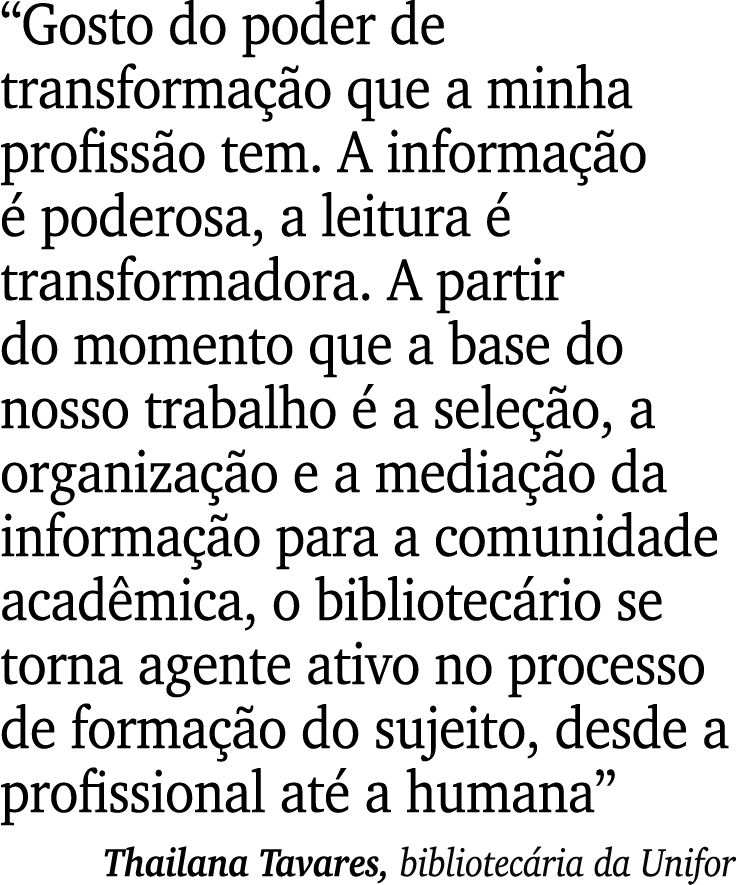 “Gosto do poder de transformação que a minha profissão tem. A informação é poderosa, a leitura é transformadora. A partir do momento que a base do nosso trabalho é a seleção, a organização e a mediação da informação para a comunidade acadêmica, o bibliotecário se torna agente ativo no processo de formação do sujeito, desde a profissional até a humana”

Thailana Tavares, bibliotecária da Unifor